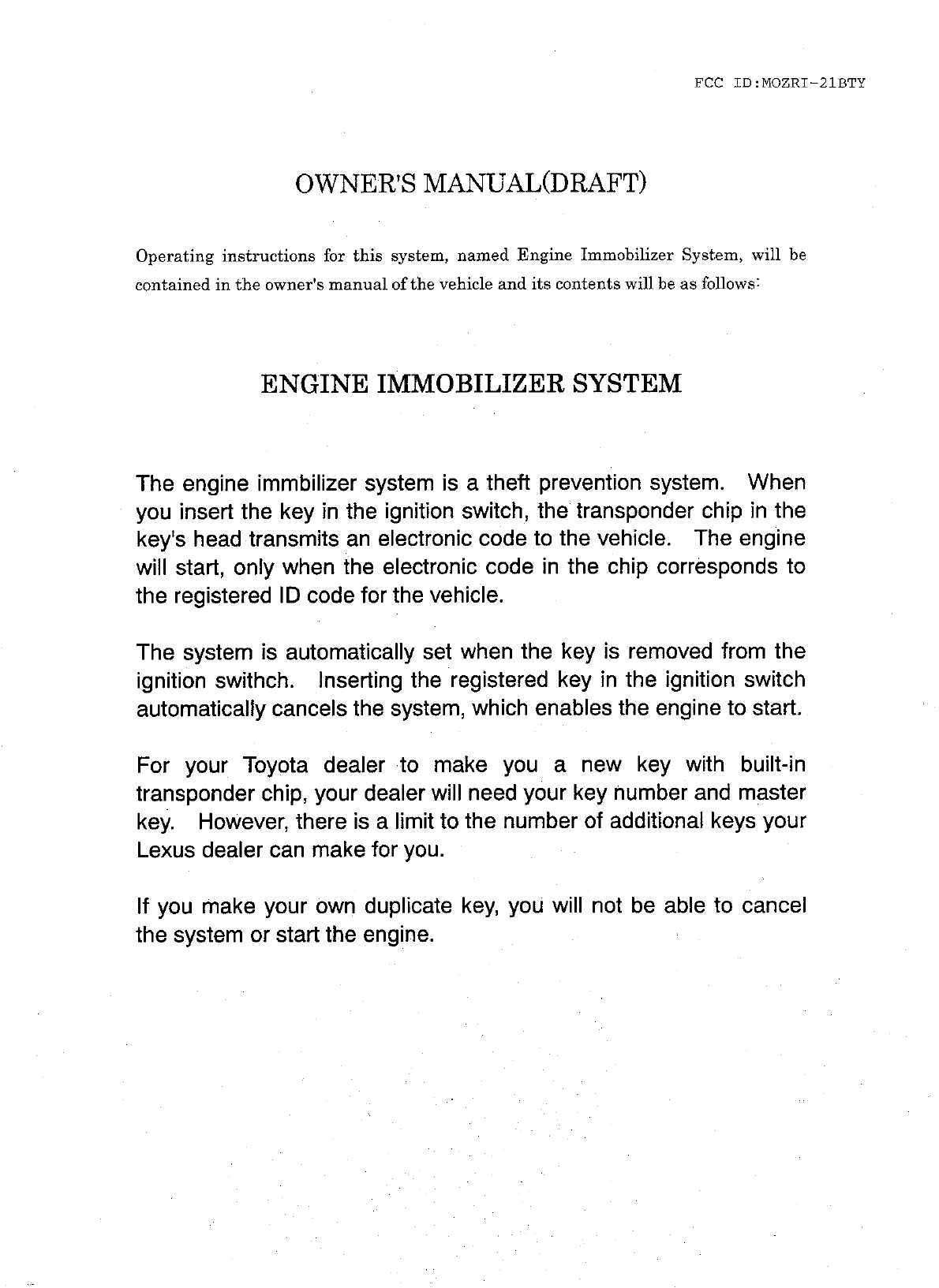 FCC ID:MOZRI-21BTY

OWNER'S MANUAL(DRAFT)

Operating instructions for this system, named Engine Immobilizer System, will be contained in the owner's manual of the vehicle and its contents will be as follows:

ENGINE IMMOBILIZER SYSTEM

The engine immbilizer system is a theft prevention system. When you insert the key in the ignition switch, the transponder chip in the key's head transmits an electronic code to the vehicle. The engine will start, only when the electronic code in the chip corresponds to the registered ID code for the vehicle.

The system is automatically set when the key is removed from the ignition swithch. Inserting the registered key in the ignition switch automatically cancels the system, which enables the engine to start.

For your Toyota dealer to make you a new key with built-in transponder chip, your dealer will need your key number and master key. However, there is a limit to the number of additional keys your Lexus dealer can make for you.

If you make your own duplicate key, you will not be able to cancel the system or start the engine.